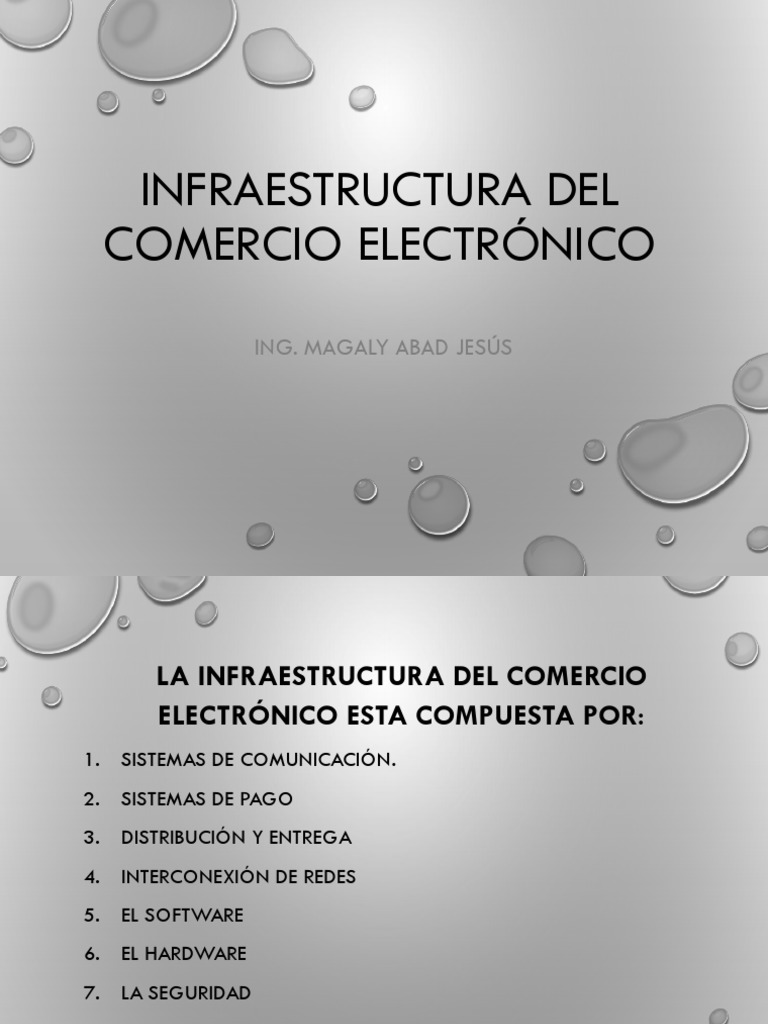 INFRAESTRUCTURA DEL COMERCIO ELECTRÓNICO

ING. MAGALY ABAD JESÚS

LA INFRAESTRUCTURA DEL COMERCIO ELECTRÓNICO ESTA COMPUESTA POR:

1. SISTEMAS DE COMUNICACIÓN.
2. SISTEMAS DE PAGO
3. DISTRIBUCIÓN Y ENTREGA
4. INTERCONEXIÓN DE REDES
5. EL SOFTWARE
6. EL HARDWARE
7. LA SEGURIDAD